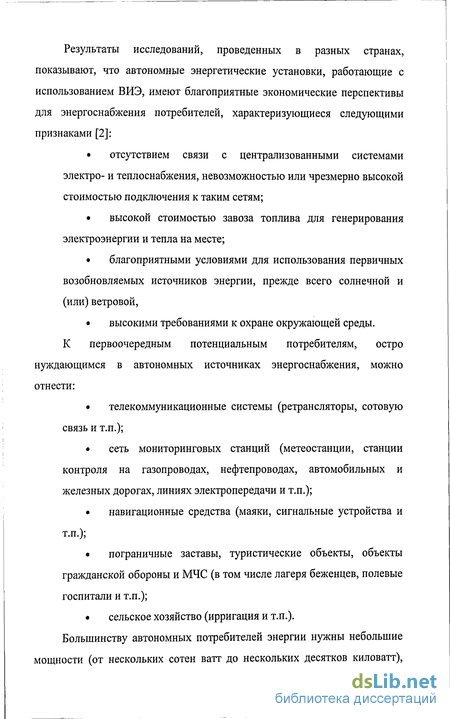 Результаты исследований, проведенных в разных странах, показывают, что автономные энергетические установки, работающие с использованием ВИЭ, имеют благоприятные экономические перспективы для энергоснабжения потребителей, характеризующиеся следующими признаками [2]:

• отсутствием связи с централизованными системами электро- и теплоснабжения, невозможностью или чрезмерно высокой стоимостью подключения к таким сетям;

• высокой стоимостью завоза топлива для генерирования электроэнергии и тепла на месте;

• благоприятными условиями для использования первичных возобновляемых источников энергии, прежде всего солнечной и (или) ветровой,

• высокими требованиями к охране окружающей среды.

К первоочередным потенциальным потребителям, остро нуждающимся в автономных источниках энергоснабжения, можно отнести:

• телекоммуникационные системы (ретрансляторы, сотовую связь и т.п.);

• сеть мониторинговых станций (метеостанции, станции контроля на газопроводах, нефтепроводах, автомобильных и железных дорогах, линиях электропередачи и т.п.);

• навигационные средства (маяки, сигнальные устройства и т.п.);

• пограничные заставы, туристические объекты, объекты гражданской обороны и МЧС (в том числе лагеря беженцев, полевые госпитали и т.п.);

• сельское хозяйство (ирригация и т.п.).

Большинству автономных потребителей энергии нужны небольшие мощности (от нескольких сотен ватт до нескольких десятков киловатт),

dsLib.net
библиотека диссертаций